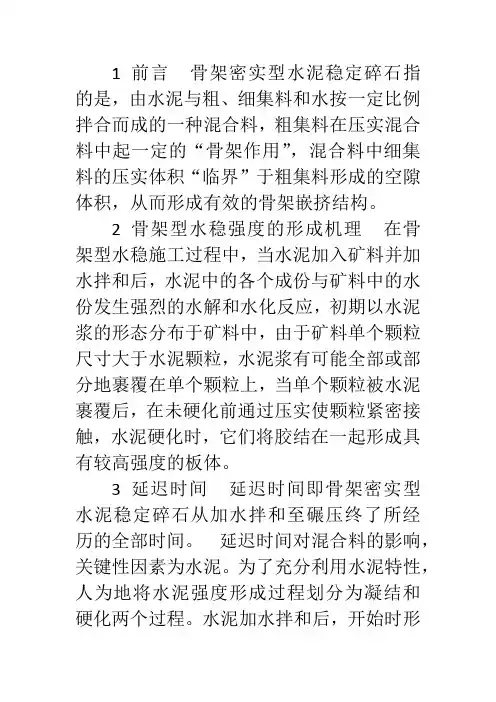 1 前言　骨架密实型水泥稳定碎石指的是，由水泥与粗、细集料和水按一定比例拌合而成的一种混合料，粗集料在压实混合料中起一定的“骨架作用”，混合料中细集料的压实体积“临界”于粗集料形成的空隙体积，从而形成有效的骨架嵌挤结构。

2 骨架型水稳强度的形成机理　在骨架型水稳施工过程中，当水泥加入矿料并加水拌和后，水泥中的各个成份与矿料中的水份发生强烈的水解和水化反应，初期以水泥浆的形态分布于矿料中，由于矿料单个颗粒尺寸大于水泥颗粒，水泥浆有可能全部或部分地裹覆在单个颗粒上，当单个颗粒被水泥裹覆后，在未硬化前通过压实使颗粒紧密接触，水泥硬化时，它们将胶结在一起形成具有较高强度的板体。

3 延迟时间　延迟时间即骨架密实型水泥稳定碎石从加水拌和至碾压终了所经历的全部时间。　延迟时间对混合料的影响，关键性因素为水泥。为了充分利用水泥特性，人为地将水泥强度形成过程划分为凝结和硬化两个过程。水泥加水拌和后，开始时形